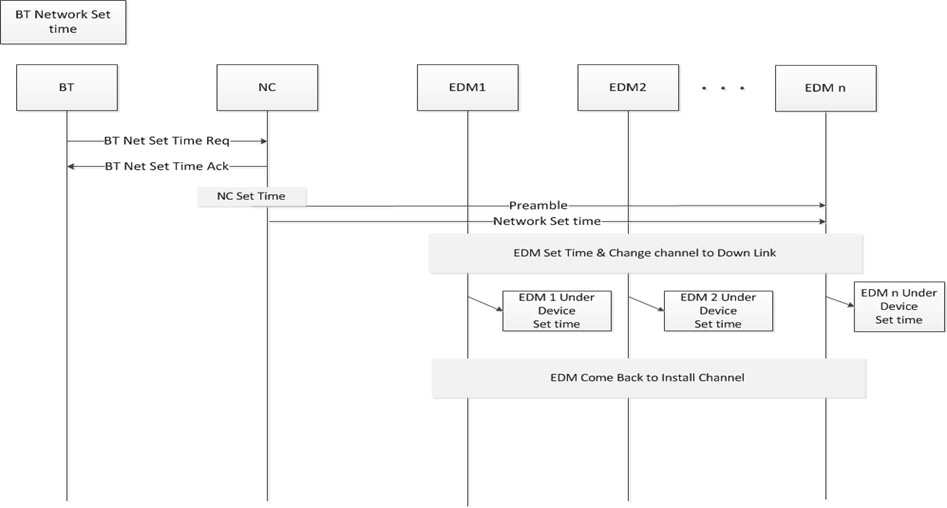 BT Network Set time

BT

NC

EDM1

EDM2

. . .

EDM n

BT Net Set Time Req

BT Net Set Time Ack

NC Set Time

Preamble

Network Set time

EDM Set Time & Change channel to Down Link

EDM 1 Under Device Set time

EDM 2 Under Device Set time

EDM n Under Device Set time

EDM Come Back to Install Channel